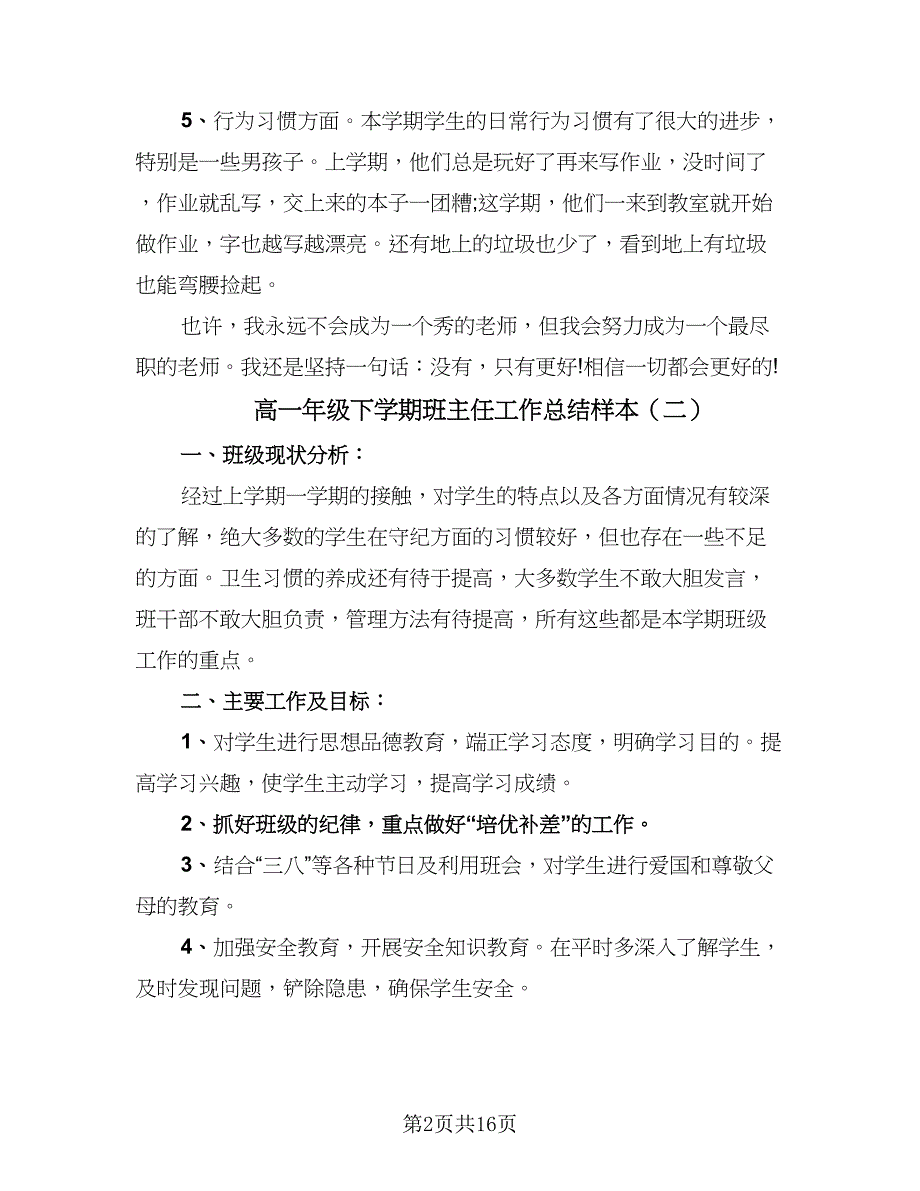 5、行为习惯方面。本学期学生的日常行为习惯有了很大的进步，特别是一些男孩子。上学期，他们总是玩好了再来写作业，没时间了，作业就乱写，交上来的本子一团糟;这学期，他们一来到教室就开始做作业，字也越写越漂亮。还有地上的垃圾也少了，看到地上有垃圾也能弯腰捡起。

也许，我永远不会成为一个秀的老师，但我会努力成为一个最尽职的老师。我还是坚持一句话：没有，只有更好!相信一切都会更好的!

高一年级下学期班主任工作总结样本（二）

一、班级现状分析：

经过上学期一学期的接触，对学生的特点以及各方面情况有较深的了解，绝大多数的学生在守纪方面的习惯较好，但也存在一些不足的方面。卫生习惯的养成还有待于提高，大多数学生不敢大胆发言，班干部不敢大胆负责，管理方法有待提高，所有这些都是本学期班级工作的重点。

二、主要工作及目标：

1、对学生进行思想品德教育，端正学习态度，明确学习目的。提高学习兴趣，使学生主动学习，提高学习成绩。

2、抓好班级的纪律，重点做好“培优补差”的工作。

3、结合“三八”等各种节日及利用班会，对学生进行爱国和尊敬父母的教育。

4、加强安全教育，开展安全知识教育。在平时多深入了解学生，及时发现问题，铲除隐患，确保学生安全。

第2页共16页